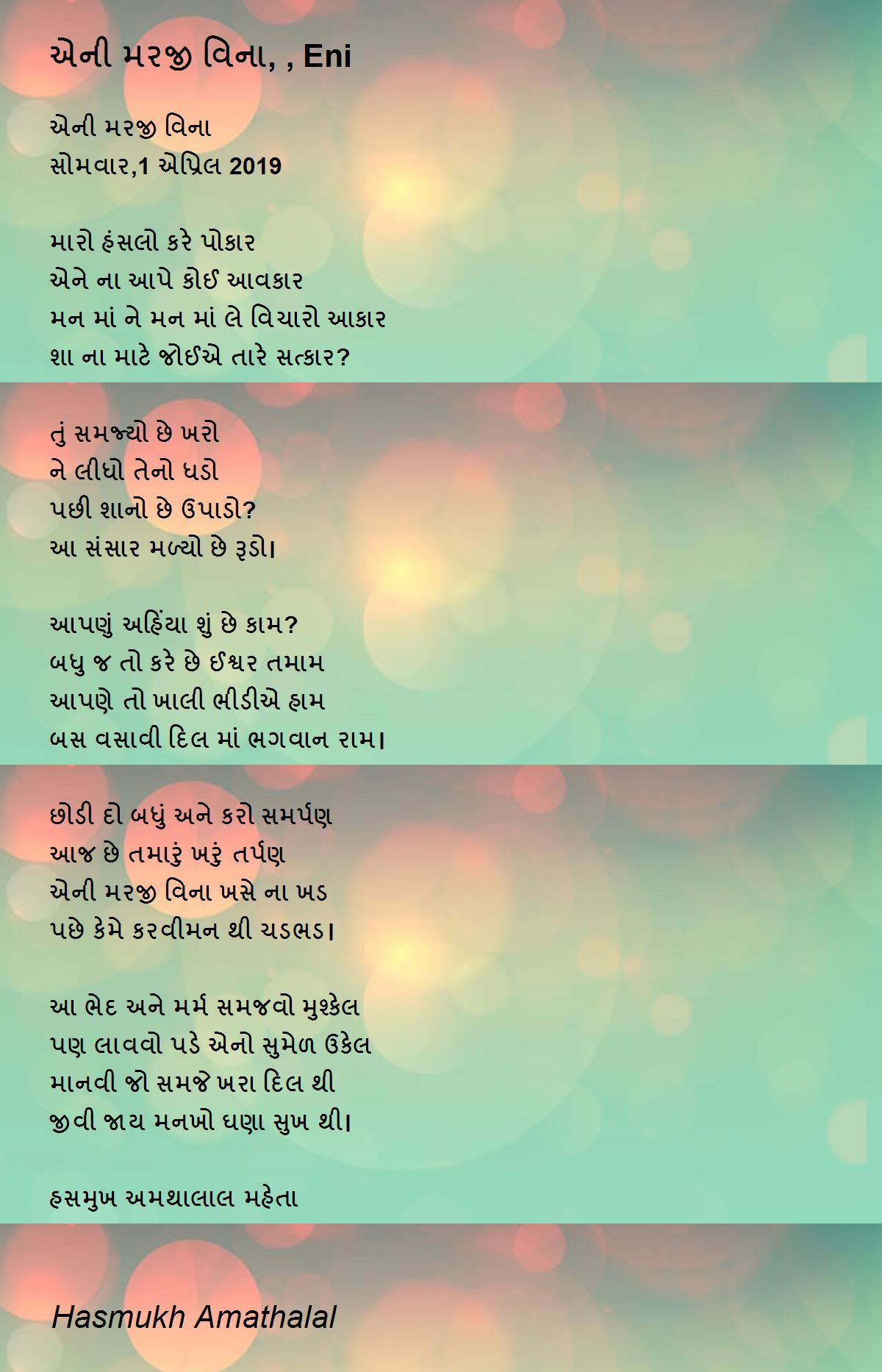 એની મરજી વિના, , Eni

એની મરજી વિના
સોમવાર,1 એપ્રિલ 2019

મારો હંસલો કરે પોકાર
એને ના આપે કોઈ આવકાર
મન માં ને મન માં લે વિચારો આકાર
શા ના માટે જોઈએ તારે સત્કાર?

તું સમજ્યો છે ખરો
ને લીધો તેનો ધડો
પછી શાનો છે ઉપાડો?
આ સંસાર મળ્યો છે રૂડો।

આપણું અહિંયા શું છે કામ?
બધુ જ તો કરે છે ઈશ્વર તમામ
આપણે તો ખાલી ભીડીએ હામ
બસ વસાવી દિલ માં ભગવાન રામ।

છોડી દો બધું અને કરો સમર્પણ
આજ છે તમારું ખરું તર્પણ
એની મરજી વિના ખસે ના ખડ
પછે કેમે કરવીમન થી ચડભડ।

આ ભેદ અને મર્મ સમજવો મુશ્કેલ
પણ લાવવો પડે એનો સુમેળ ઉકેલ
માનવી જો સમજે ખરા દિલ થી
જીવી જાય મનખો ઘણા સુખ થી।

હસમુખ અમથાલાલ મહેતા

Hasmukh Amathalal